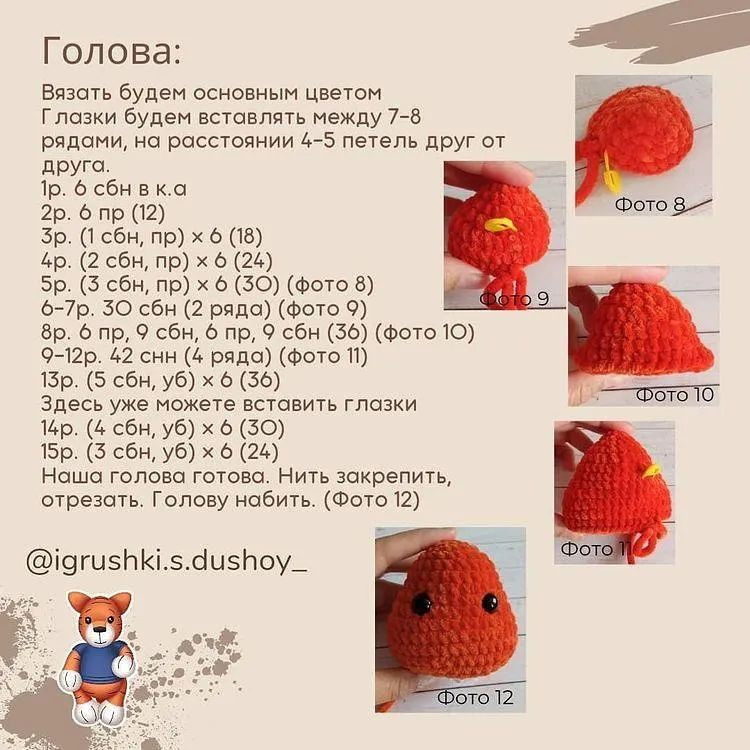 Голова:

Вязать будем основным цветом
Глазки будем вставлять между 7-8 рядами, на расстоянии 4-5 петель друг от друга.
1р. 6 сбн в к.а
2р. 6 пр (12)
3р. (1 сбн, пр) × 6 (18)
4р. (2 сбн, пр) × 6 (24)
5р. (3 сбн, пр) × 6 (30) (фото 8)
6-7р. 30 сбн (2 ряда) (фото 9)
8р. 6 пр, 9 сбн, 6 пр, 9 сбн (36) (фото 10)
9-12р. 42 снн (4 ряда) (фото 11)
13р. (5 сбн, уб) × 6 (36)
Здесь уже можете вставить глазки
14р. (4 сбн, уб) × 6 (30)
15р. (3 сбн, уб) × 6 (24)
Наша голова готова. Нить закрепить, отрезать. Голову набить. (Фото 12)

@igrushki.s.dushoy_

Фото 8

Фото 9

Фото 10

Фото 11

Фото 12